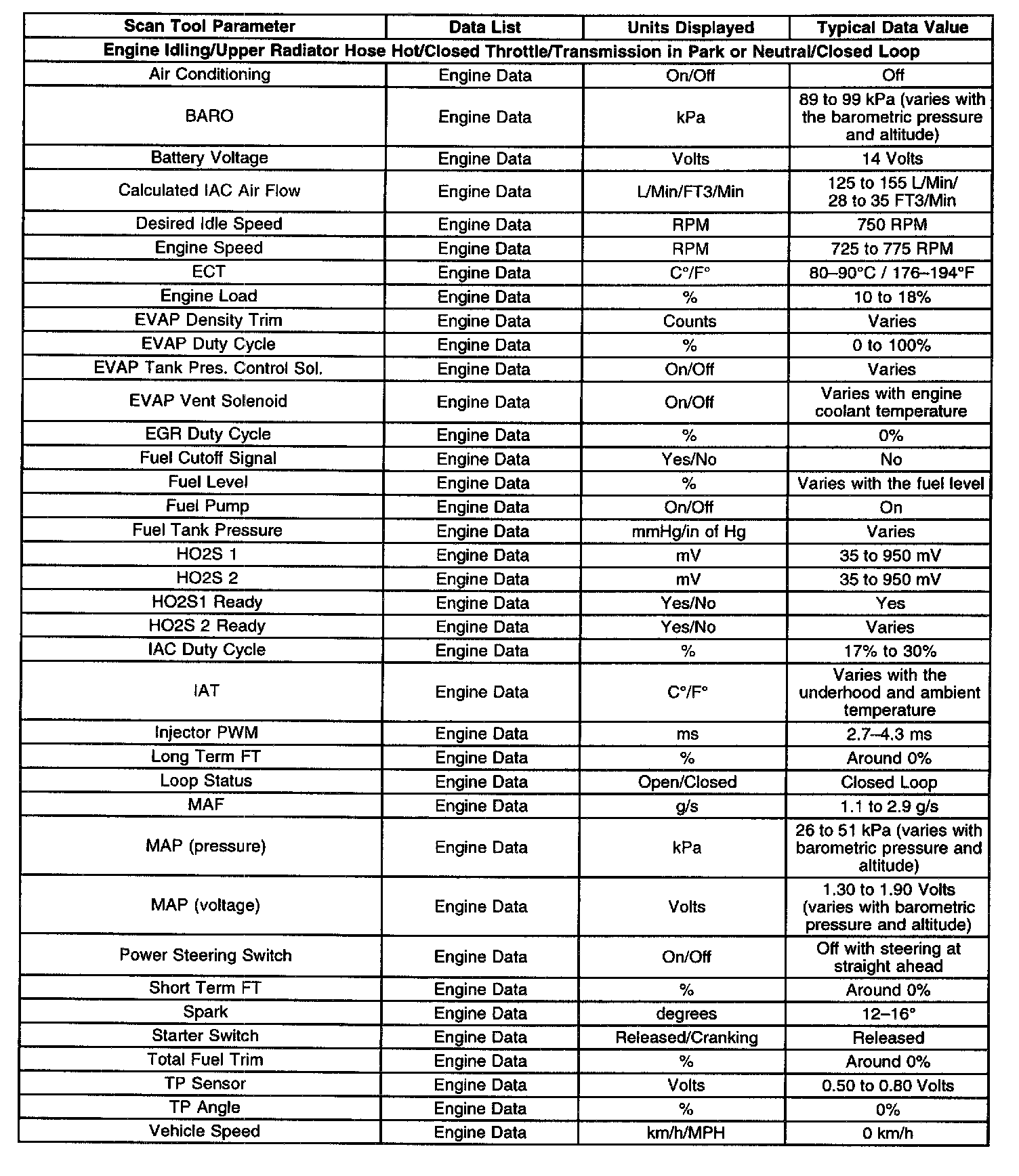 | Scan Tool Parameter | Data List | Units Displayed | Typical Data Value |
|---|---|---|---|
| Engine Idling/Upper Radiator Hose Hot/Closed Throttle/Transmission in Park or Neutral/Closed Loop | | | |
| Air Conditioning | Engine Data | On/Off | Off |
| BARO | Engine Data | kPa | 89 to 99 kPa (varies with the barometric pressure and altitude) |
| Battery Voltage | Engine Data | Volts | 14 Volts |
| Calculated IAC Air Flow | Engine Data | L/Min/FT3/Min | 125 to 155 L/Min/ 28 to 35 FT3/Min |
| Desired Idle Speed | Engine Data | RPM | 750 RPM |
| Engine Speed | Engine Data | RPM | 725 to 775 RPM |
| ECT | Engine Data | C°/F° | 80–90°C / 176–194°F |
| Engine Load | Engine Data | % | 10 to 18% |
| EVAP Density Trim | Engine Data | Counts | Varies |
| EVAP Duty Cycle | Engine Data | % | 0 to 100% |
| EVAP Tank Pres. Control Sol. | Engine Data | On/Off | Varies |
| EVAP Vent Solenoid | Engine Data | On/Off | Varies with engine coolant temperature |
| EGR Duty Cycle | Engine Data | % | 0% |
| Fuel Cutoff Signal | Engine Data | Yes/No | No |
| Fuel Level | Engine Data | % | Varies with the fuel level |
| Fuel Pump | Engine Data | On/Off | On |
| Fuel Tank Pressure | Engine Data | mmHg/in of Hg | Varies |
| HO2S 1 | Engine Data | mV | 35 to 950 mV |
| HO2S 2 | Engine Data | mV | 35 to 950 mV |
| HO2S1 Ready | Engine Data | Yes/No | Yes |
| HO2S 2 Ready | Engine Data | Yes/No | Varies |
| IAC Duty Cycle | Engine Data | % | 17% to 30% |
| IAT | Engine Data | C°/F° | Varies with the underhood and ambient temperature |
| Injector PWM | Engine Data | ms | 2.7–4.3 ms |
| Long Term FT | Engine Data | % | Around 0% |
| Loop Status | Engine Data | Open/Closed | Closed Loop |
| MAF | Engine Data | g/s | 1.1 to 2.9 g/s |
| MAP (pressure) | Engine Data | kPa | 26 to 51 kPa (varies with barometric pressure and altitude) |
| MAP (voltage) | Engine Data | Volts | 1.30 to 1.90 Volts (varies with barometric pressure and altitude) |
| Power Steering Switch | Engine Data | On/Off | Off with steering at straight ahead |
| Short Term FT | Engine Data | % | Around 0% |
| Spark | Engine Data | degrees | 12–16° |
| Starter Switch | Engine Data | Released/Cranking | Released |
| Total Fuel Trim | Engine Data | % | Around 0% |
| TP Sensor | Engine Data | Volts | 0.50 to 0.80 Volts |
| TP Angle | Engine Data | % | 0% |
| Vehicle Speed | Engine Data | km/h/MPH | 0 km/h |